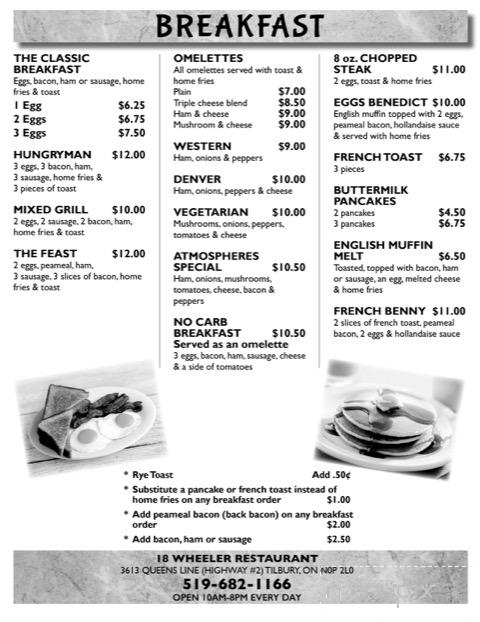 BREAKFAST

THE CLASSIC BREAKFAST
Eggs, bacon, ham or sausage, home fries & toast
1 Egg $6.25
2 Eggs $6.75
3 Eggs $7.50

HUNGRYMAN $12.00
3 eggs, 3 bacon, ham, 3 sausage, home fries & 3 pieces of toast

MIXED GRILL $10.00
2 eggs, 2 sausage, 2 bacon, ham, home fries & toast

THE FEAST $12.00
2 eggs, peameal, ham, 3 sausage, 3 slices of bacon, home fries & toast

OMELETTES
All omelettes served with toast & home fries
Plain $7.00
Triple cheese blend $8.50
Ham & cheese $9.00
Mushroom & cheese $9.00

WESTERN $9.00
Ham, onions & peppers

DENVER $10.00
Ham, onions, peppers & cheese

VEGETARIAN $10.00
Mushrooms, onions, peppers, tomatoes & cheese

ATMOSPHERES SPECIAL $10.50
Ham, onions, mushrooms, tomatoes, cheese, bacon & peppers

NO CARB BREAKFAST $10.50
Served as an omelette
3 eggs, bacon, ham, sausage, cheese & a side of tomatoes

8 oz. CHOPPED STEAK $11.00
2 eggs, toast & home fries

EGGS BENEDICT $10.00
English muffin topped with 2 eggs, peameal bacon, hollandaise sauce & served with home fries

FRENCH TOAST $6.75
3 pieces

BUTTERMILK PANCAKES
2 pancakes $4.50
3 pancakes $6.75

ENGLISH MUFFIN MELT $6.50
Toasted, topped with bacon, ham or sausage, an egg, melted cheese & home fries

FRENCH BENNY $11.00
2 slices of french toast, peameal bacon, 2 eggs & hollandaise sauce

* Rye Toast Add .50¢
* Substitute a pancake or french toast instead of home fries on any breakfast order $1.00
* Add peameal bacon (back bacon) on any breakfast order $2.00
* Add bacon, ham or sausage $2.50

18 WHEELER RESTAURANT
3613 QUEENS LINE (HIGHWAY #2) TILBURY, ON N0P 2L0
519-682-1166
OPEN 10AM-8PM EVERY DAY

menupix